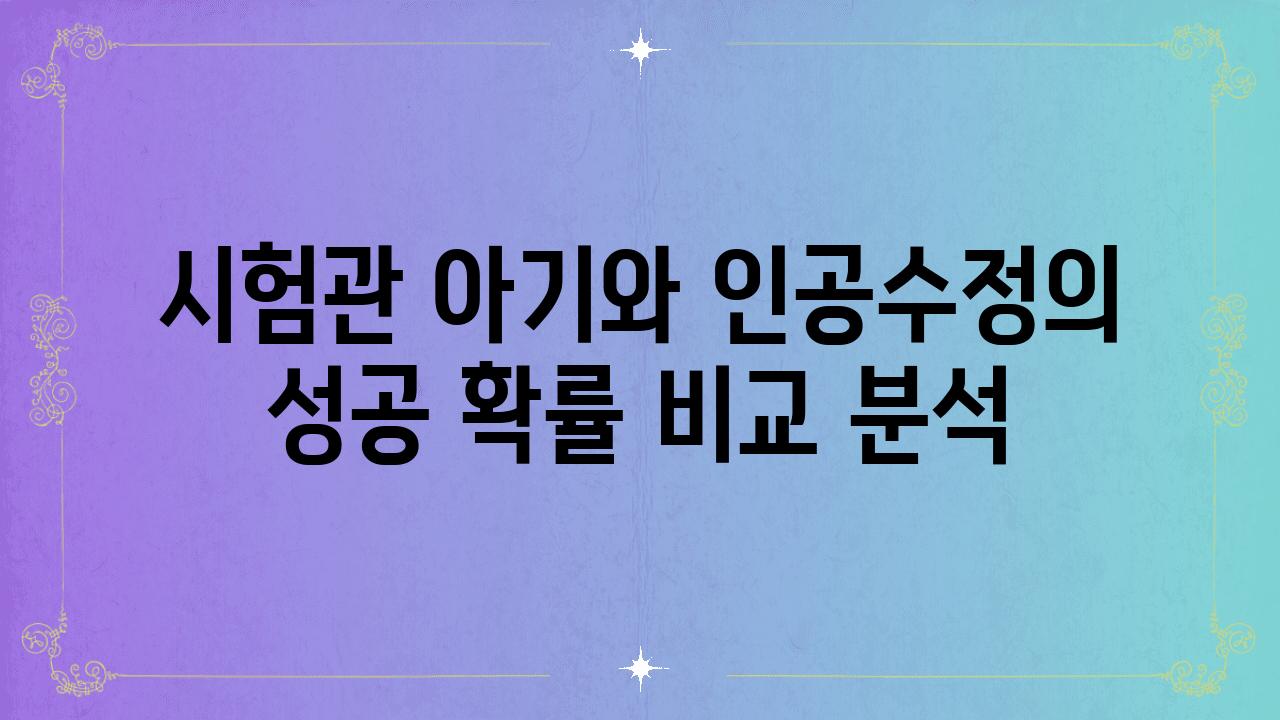 시험관 아기와 인공수정의 성공 확률 비교 분석